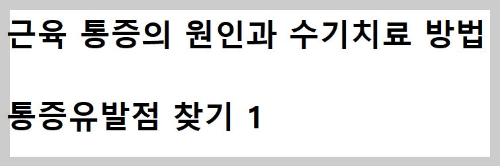 근육 통증의 원인과 수기치료 방법

통증유발점 찾기 1